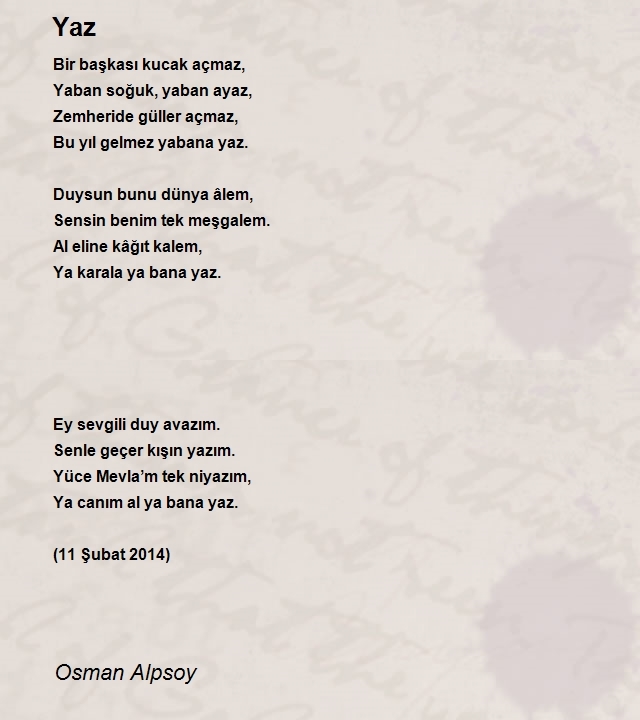 Yaz

Bir başkası kucak açmaz,
Yaban soğuk, yaban ayaz,
Zemheride güller açmaz,
Bu yıl gelmez yabana yaz.

Duysun bunu dünya âlem,
Sensin benim tek meşgalem.
Al eline kâğıt kalem,
Ya karala ya bana yaz.

Ey sevgili duy avazım.
Senle geçer kışın yazım.
Yüce Mevla'm tek niyazım,
Ya canım al ya bana yaz.

(11 Şubat 2014)

Osman Alpsoy